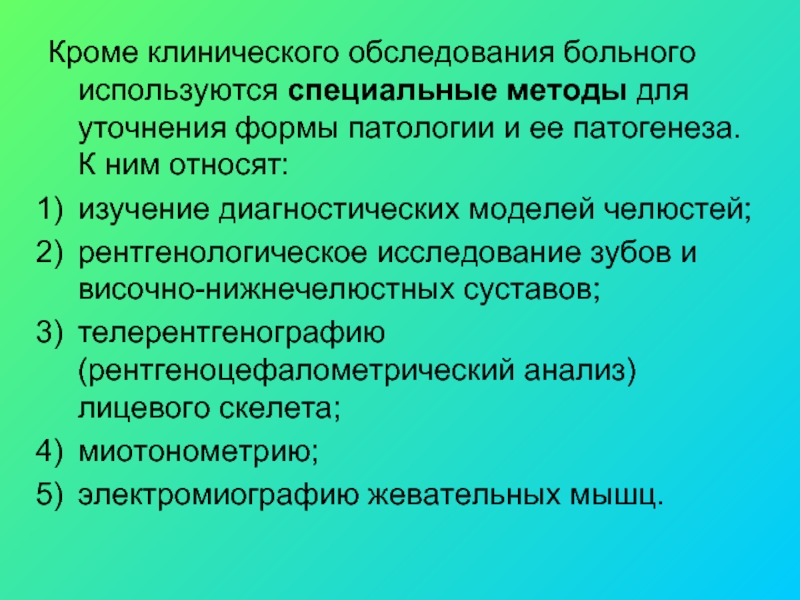 Кроме клинического обследования больного используются специальные методы для уточнения формы патологии и ее патогенеза. К ним относят:

1) изучение диагностических моделей челюстей;
2) рентгенологическое исследование зубов и височно-нижнечелюстных суставов;
3) телерентгенографию (рентгеноцефалометрический анализ) лицевого скелета;
4) миотонометрию;
5) электромиографию жевательных мышц.